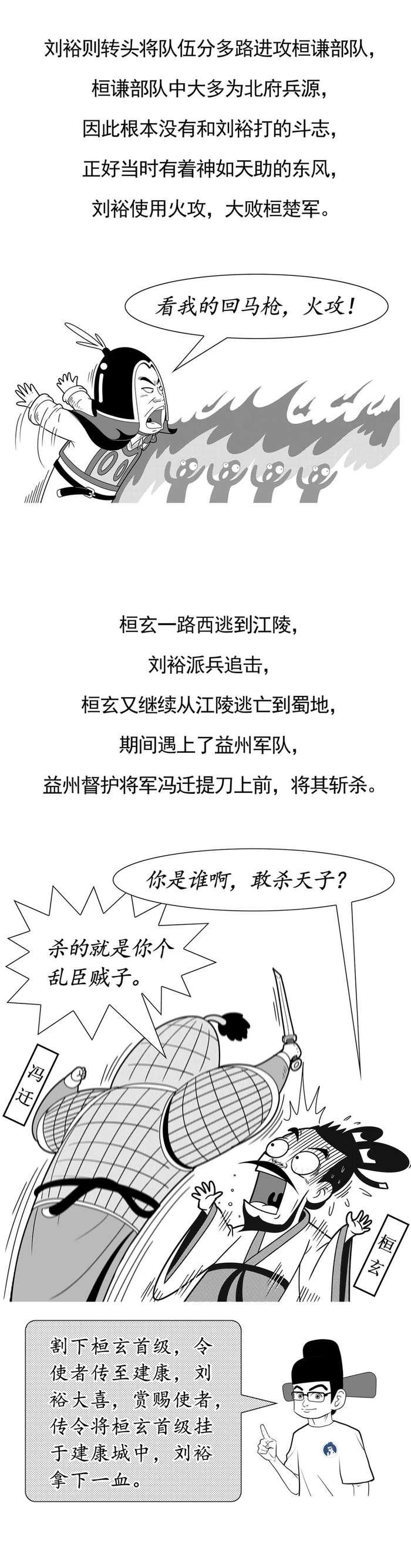 刘裕则转头将队伍分多路进攻桓谦部队，
桓谦部队中大多为北府兵源，
因此根本没有和刘裕打的斗志，
正好当时有着神如天助的东风，
刘裕使用火攻，大败桓楚军。

看我的回马枪，火攻！

桓玄一路西逃到江陵，
刘裕派兵追击，
桓玄又继续从江陵逃亡到蜀地，
期间遇上了益州军队，
益州督护将军冯迁提刀上前，将其斩杀。

你是谁啊，敢杀天子？

杀的就是你个乱臣贼子。

冯迁

桓玄

割下桓玄首级，令使者传至建康，刘裕大喜，赏赐使者，传令将桓玄首级挂于建康城中，刘裕拿下一血。